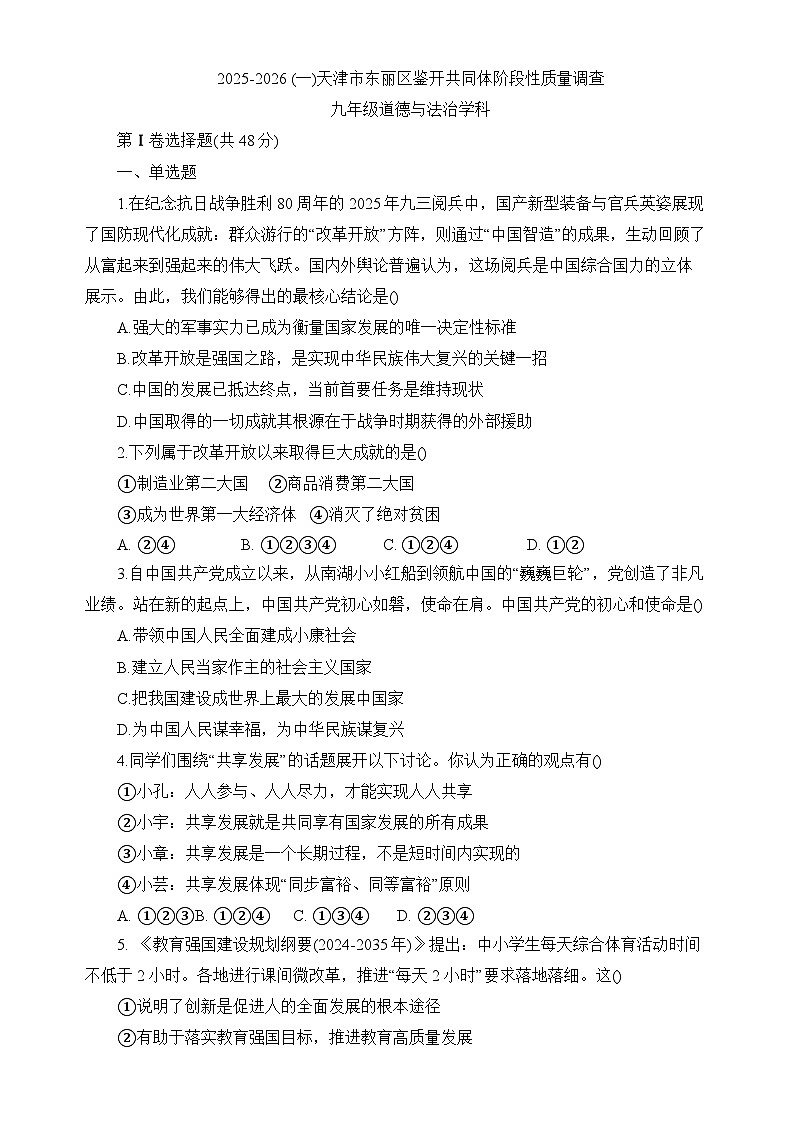 2025-2026 (一)天津市东丽区鉴开共同体阶段性质量调查

九年级道德与法治学科

第 I 卷选择题(共 48 分)

一、单选题

1.在纪念抗日战争胜利 80 周年的 2025 年九三阅兵中，国产新型装备与官兵英姿展现了国防现代化成就；群众游行的“改革开放”方阵，则通过“中国智造”的成果，生动回顾了从富起来到强起来的伟大飞跃。国内外舆论普遍认为，这场阅兵是中国综合国力的立体展示。由此，我们能够得出的最核心结论是()

A.强大的军事实力已成为衡量国家发展的唯一决定性标准

B.改革开放是强国之路，是实现中华民族伟大复兴的关键一招

C.中国的发展已抵达终点，当前首要任务是维持现状

D.中国取得的一切成就其根源在于战争时期获得的外部援助

2.下列属于改革开放以来取得巨大成就的是()

①制造业第二大国　②商品消费第二大国

③成为世界第一大经济体　④消灭了绝对贫困

A. ②④　B. ①②③④　C. ①②④　D. ①②

3.自中国共产党成立以来，从南湖小小红船到领航中国的“巍巍巨轮”，党创造了非凡业绩。站在新的起点上，中国共产党初心如磐，使命在肩。中国共产党的初心和使命是()

A.带领中国人民全面建成小康社会

B.建立人民当家作主的社会主义国家

C.把我国建设成世界上最大的发展中国家

D.为中国人民谋幸福，为中华民族谋复兴

4.同学们围绕“共享发展”的话题展开以下讨论。你认为正确的观点有()

①小孔：人人参与、人人尽力，才能实现人人共享

②小宇：共享发展就是共同享有国家发展的所有成果

③小章：共享发展是一个长期过程，不是短时间内实现的

④小芸：共享发展体现“同步富裕、同等富裕”原则

A. ①②③B. ①②④　C. ①③④　D. ②③④

5. 《教育强国建设规划纲要(2024-2035 年)》提出：中小学生每天综合体育活动时间不低于 2 小时。各地进行课间微改革，推进“每天 2 小时”要求落地落细。这()

①说明了创新是促进人的全面发展的根本途径

②有助于落实教育强国目标，推进教育高质量发展